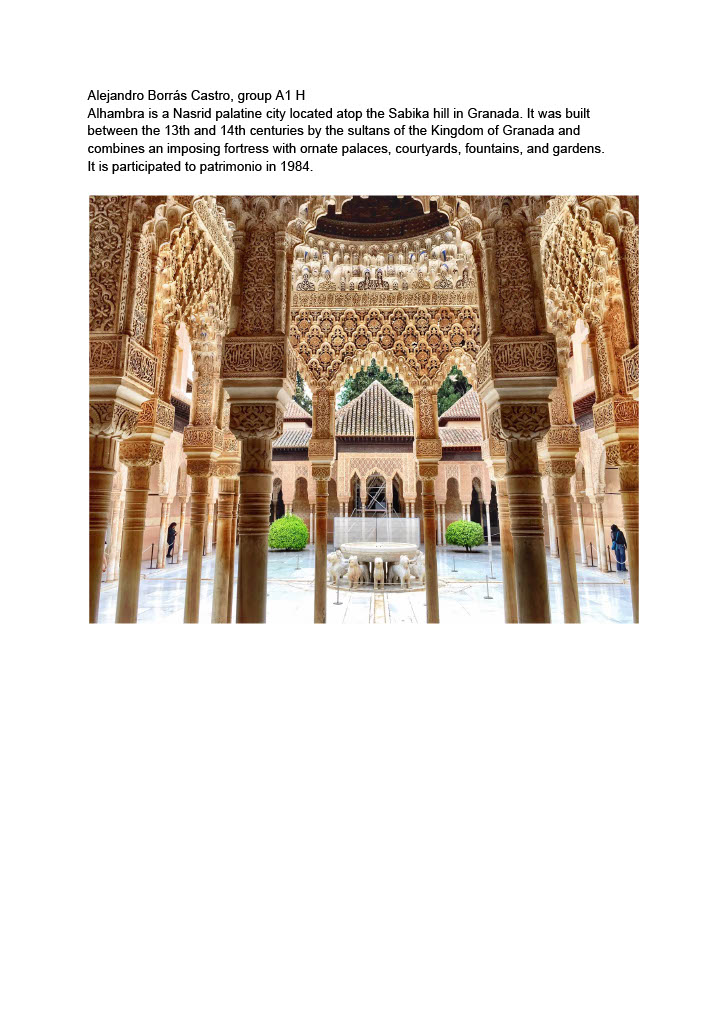 Alejandro Borrás Castro, group A1 H
Alhambra is a Nasrid palatine city located atop the Sabika hill in Granada. It was built between the 13th and 14th centuries by the sultans of the Kingdom of Granada and combines an imposing fortress with ornate palaces, courtyards, fountains, and gardens. It is participated to patrimonio in 1984.